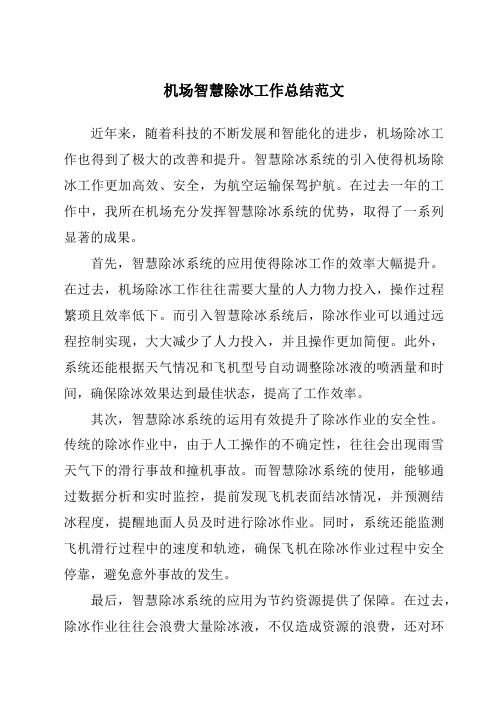 机场智慧除冰工作总结范文

近年来，随着科技的不断发展和智能化的进步，机场除冰工作也得到了极大的改善和提升。智慧除冰系统的引入使得机场除冰工作更加高效、安全，为航空运输保驾护航。在过去一年的工作中，我所在机场充分发挥智慧除冰系统的优势，取得了一系列显著的成果。

首先，智慧除冰系统的应用使得除冰工作的效率大幅提升。在过去，机场除冰工作往往需要大量的人力物力投入，操作过程繁琐且效率低下。而引入智慧除冰系统后，除冰作业可以通过远程控制实现，大大减少了人力投入，并且操作更加简便。此外，系统还能根据天气情况和飞机型号自动调整除冰液的喷洒量和时间，确保除冰效果达到最佳状态，提高了工作效率。

其次，智慧除冰系统的运用有效提升了除冰作业的安全性。传统的除冰作业中，由于人工操作的不确定性，往往会出现雨雪天气下的滑行事故和撞机事故。而智慧除冰系统的使用，能够通过数据分析和实时监控，提前发现飞机表面结冰情况，并预测结冰程度，提醒地面人员及时进行除冰作业。同时，系统还能监测飞机滑行过程中的速度和轨迹，确保飞机在除冰作业过程中安全停靠，避免意外事故的发生。

最后，智慧除冰系统的应用为节约资源提供了保障。在过去，除冰作业往往会浪费大量除冰液，不仅造成资源的浪费，还对环